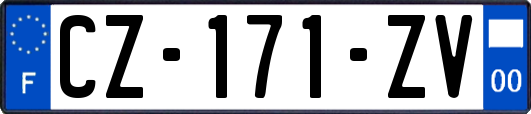 F

CZ-171-ZV

00